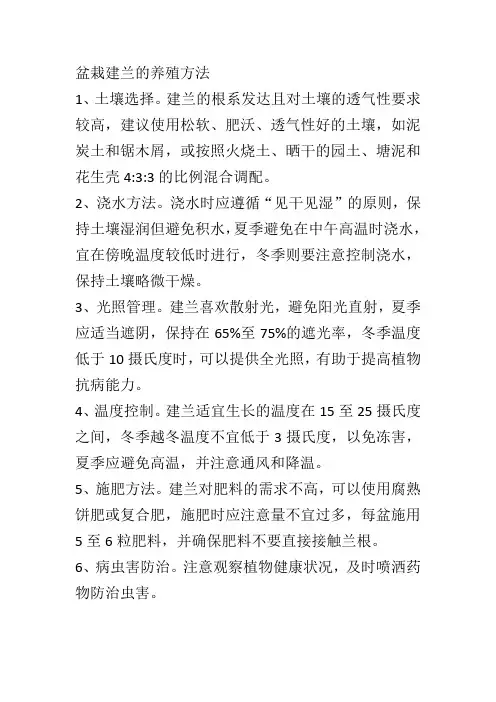 盆栽建兰的养殖方法

1、土壤选择。建兰的根系发达且对土壤的透气性要求较高，建议使用松软、肥沃、透气性好的土壤，如泥炭土和锯木屑，或按照火烧土、晒干的园土、塘泥和花生壳 4:3:3 的比例混合调配。

2、浇水方法。浇水时应遵循“见干见湿”的原则，保持土壤湿润但避免积水，夏季避免在中午高温时浇水，宜在傍晚温度较低时进行，冬季则要注意控制浇水，保持土壤略微干燥。

3、光照管理。建兰喜欢散射光，避免阳光直射，夏季应适当遮阴，保持在 65%至 75%的遮光率，冬季温度低于 10 摄氏度时，可以提供全光照，有助于提高植物抗病能力。

4、温度控制。建兰适宜生长的温度在 15 至 25 摄氏度之间，冬季越冬温度不宜低于 3 摄氏度，以免冻害，夏季应避免高温，并注意通风和降温。

5、施肥方法。建兰对肥料的需求不高，可以使用腐熟饼肥或复合肥，施肥时应注意量不宜过多，每盆施用 5 至 6 粒肥料，并确保肥料不要直接接触兰根。

6、病虫害防治。注意观察植物健康状况，及时喷洒药物防治虫害。